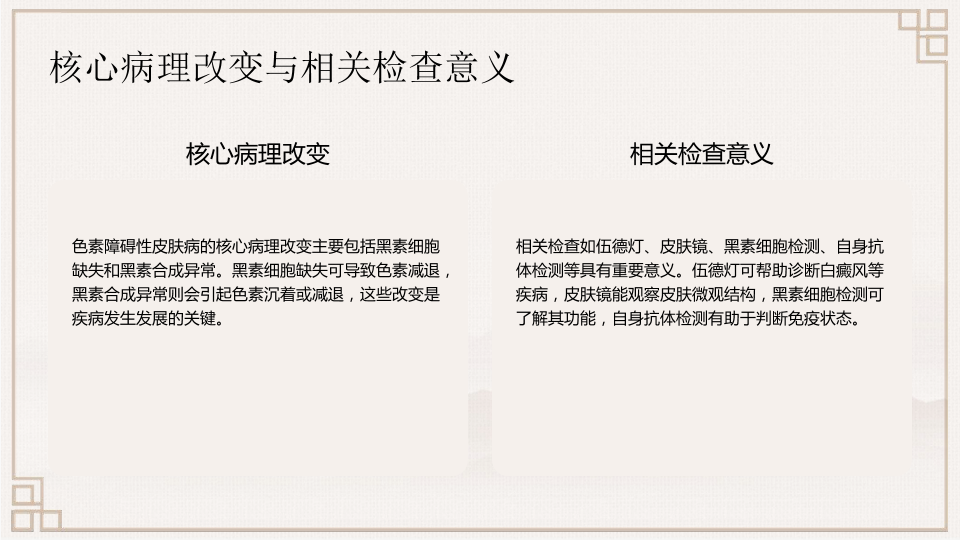 核心病理改变与相关检查意义

核心病理改变

色素障碍性皮肤病的核心病理改变主要包括黑素细胞缺失和黑素合成异常。黑素细胞缺失可导致色素减退，黑素合成异常则会引起色素沉着或减退，这些改变是疾病发生发展的关键。

相关检查意义

相关检查如伍德灯、皮肤镜、黑素细胞检测、自身抗体检测等具有重要意义。伍德灯可帮助诊断白癜风等疾病，皮肤镜能观察皮肤微观结构，黑素细胞检测可了解其功能，自身抗体检测有助于判断免疫状态。